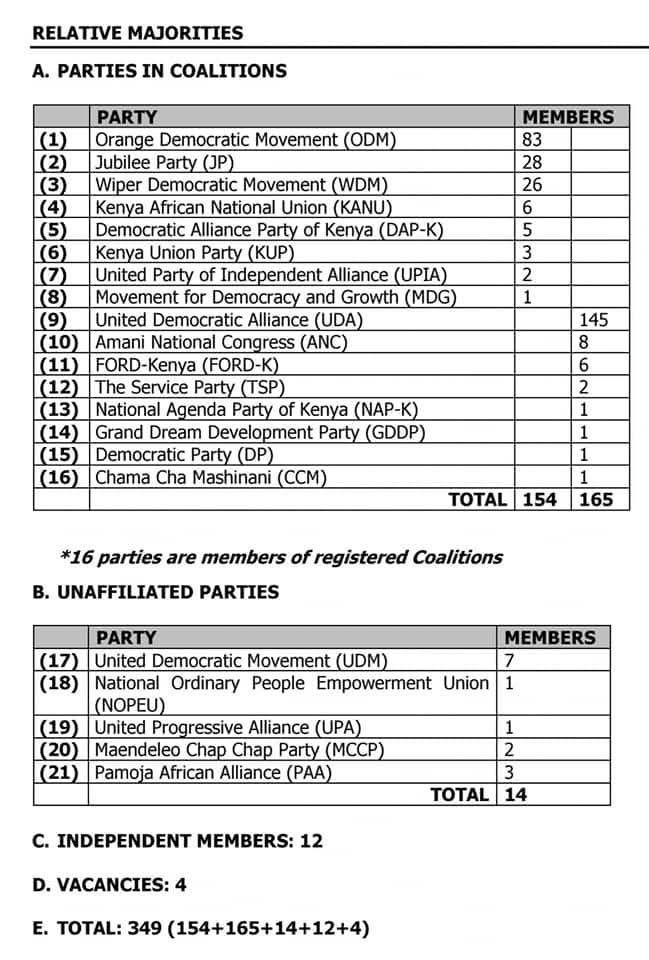 RELATIVE MAJORITIES

A. PARTIES IN COALITIONS

| | PARTY | MEMBERS | |
|---|---|---|---|
| (1) | Orange Democratic Movement (ODM) | 83 | |
| (2) | Jubilee Party (JP) | 28 | |
| (3) | Wiper Democratic Movement (WDM) | 26 | |
| (4) | Kenya African National Union (KANU) | 6 | |
| (5) | Democratic Alliance Party of Kenya (DAP-K) | 5 | |
| (6) | Kenya Union Party (KUP) | 3 | |
| (7) | United Party of Independent Alliance (UPIA) | 2 | |
| (8) | Movement for Democracy and Growth (MDG) | 1 | |
| (9) | United Democratic Alliance (UDA) | | 145 |
| (10) | Amani National Congress (ANC) | | 8 |
| (11) | FORD-Kenya (FORD-K) | | 6 |
| (12) | The Service Party (TSP) | | 2 |
| (13) | National Agenda Party of Kenya (NAP-K) | | 1 |
| (14) | Grand Dream Development Party (GDDP) | | 1 |
| (15) | Democratic Party (DP) | | 1 |
| (16) | Chama Cha Mashinani (CCM) | | 1 |
| | TOTAL | 154 | 165 |

*16 parties are members of registered Coalitions

B. UNAFFILIATED PARTIES

| | PARTY | MEMBERS |
|---|---|---|
| (17) | United Democratic Movement (UDM) | 7 |
| (18) | National Ordinary People Empowerment Union (NOPEU) | 1 |
| (19) | United Progressive Alliance (UPA) | 1 |
| (20) | Maendeleo Chap Chap Party (MCCP) | 2 |
| (21) | Pamoja African Alliance (PAA) | 3 |
| | TOTAL | 14 |

C. INDEPENDENT MEMBERS: 12

D. VACANCIES: 4

E. TOTAL: 349 (154+165+14+12+4)